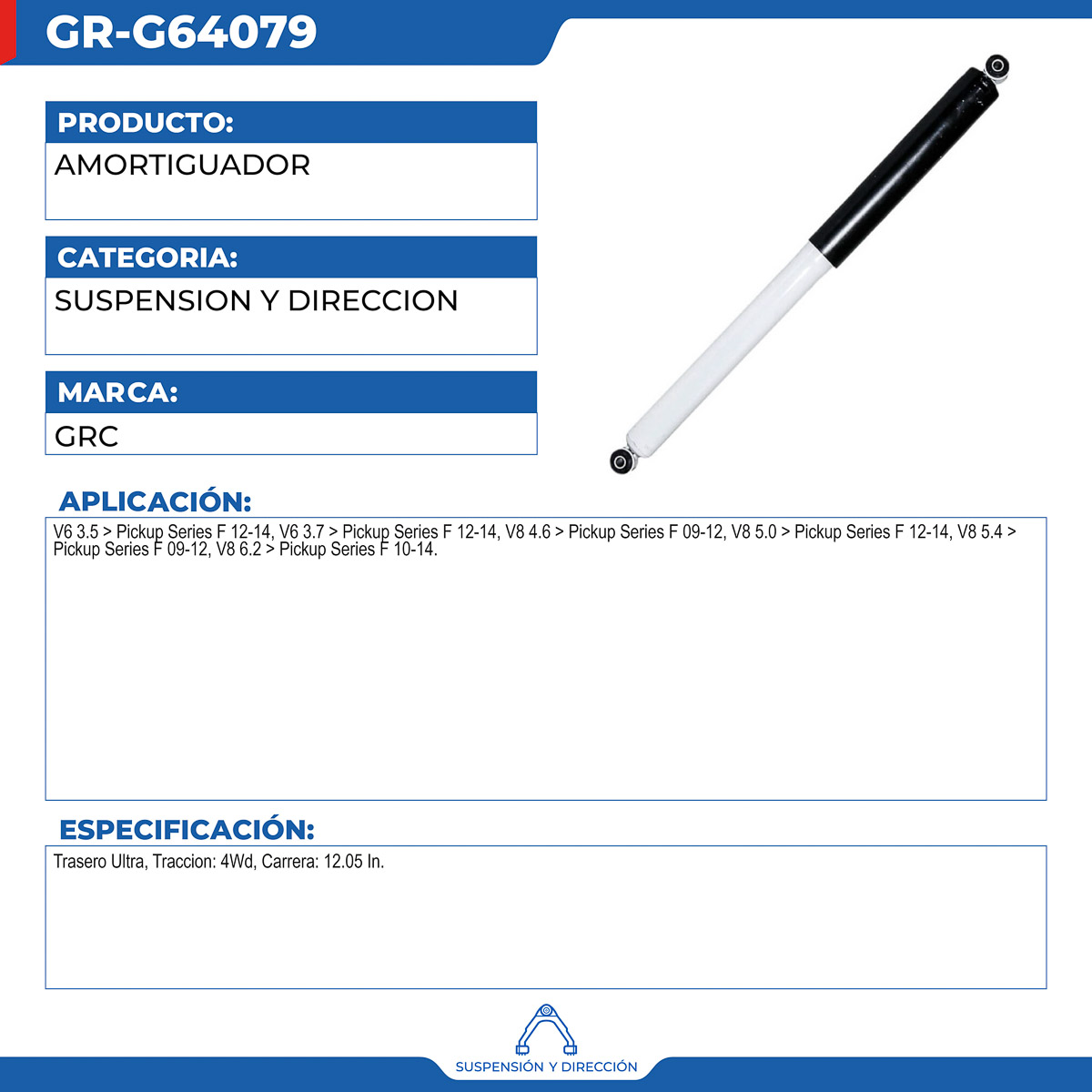 GR-G64079

PRODUCTO:

AMORTIGUADOR

CATEGORIA:

SUSPENSION Y DIRECCION

MARCA:

GRC

APLICACIÓN:

V6 3.5 > Pickup Series F 12-14, V6 3.7 > Pickup Series F 12-14, V8 4.6 > Pickup Series F 09-12, V8 5.0 > Pickup Series F 12-14, V8 5.4 > Pickup Series F 09-12, V8 6.2 > Pickup Series F 10-14.

ESPECIFICACIÓN:

Trasero Ultra, Traccion: 4Wd, Carrera: 12.05 In.

SUSPENSIÓN Y DIRECCIÓN